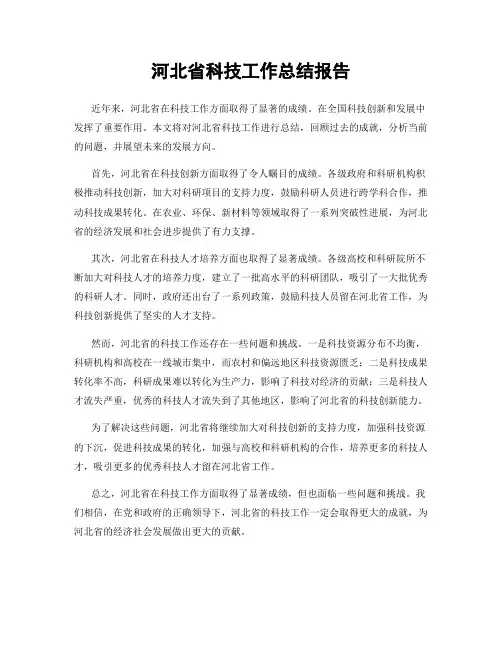 河北省科技工作总结报告

近年来，河北省在科技工作方面取得了显著的成绩，在全国科技创新和发展中发挥了重要作用。本文将对河北省科技工作进行总结，回顾过去的成就，分析当前的问题，并展望未来的发展方向。

首先，河北省在科技创新方面取得了令人瞩目的成绩。各级政府和科研机构积极推动科技创新，加大对科研项目的支持力度，鼓励科研人员进行跨学科合作，推动科技成果转化。在农业、环保、新材料等领域取得了一系列突破性进展，为河北省的经济发展和社会进步提供了有力支撑。

其次，河北省在科技人才培养方面也取得了显著成绩。各级高校和科研院所不断加大对科技人才的培养力度，建立了一批高水平的科研团队，吸引了一大批优秀的科研人才。同时，政府还出台了一系列政策，鼓励科技人员留在河北省工作，为科技创新提供了坚实的人才支持。

然而，河北省的科技工作还存在一些问题和挑战。一是科技资源分布不均衡，科研机构和高校在一线城市集中，而农村和偏远地区科技资源匮乏；二是科技成果转化率不高，科研成果难以转化为生产力，影响了科技对经济的贡献；三是科技人才流失严重，优秀的科技人才流失到了其他地区，影响了河北省的科技创新能力。

为了解决这些问题，河北省将继续加大对科技创新的支持力度，加强科技资源的下沉，促进科技成果的转化，加强与高校和科研机构的合作，培养更多的科技人才，吸引更多的优秀科技人才留在河北省工作。

总之，河北省在科技工作方面取得了显著成绩，但也面临一些问题和挑战。我们相信，在党和政府的正确领导下，河北省的科技工作一定会取得更大的成就，为河北省的经济社会发展做出更大的贡献。